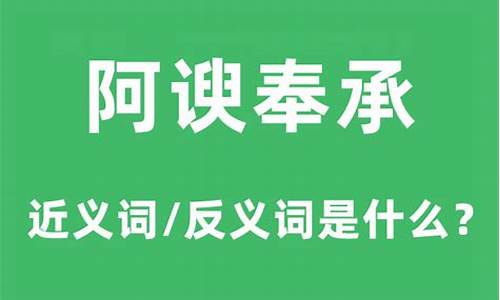 阿谀奉承

近义词/反义词是什么？